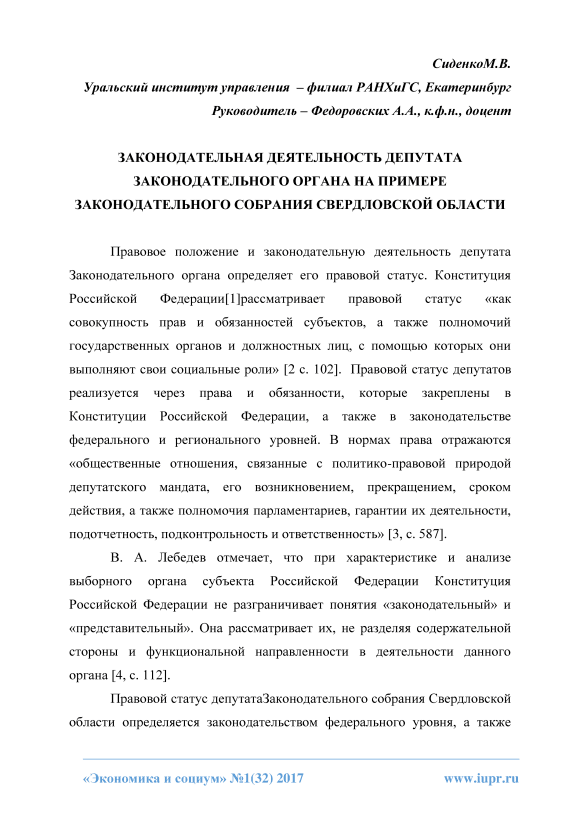 СиденкоМ.В.
Уральский институт управления – филиал РАНХиГС, Екатеринбург
Руководитель – Федоровских А.А., к.ф.н., доцент

ЗАКОНОДАТЕЛЬНАЯ ДЕЯТЕЛЬНОСТЬ ДЕПУТАТА ЗАКОНОДАТЕЛЬНОГО ОРГАНА НА ПРИМЕРЕ ЗАКОНОДАТЕЛЬНОГО СОБРАНИЯ СВЕРДЛОВСКОЙ ОБЛАСТИ

Правовое положение и законодательную деятельность депутата Законодательного органа определяет его правовой статус. Конституция Российской Федерации[1]рассматривает правовой статус «как совокупность прав и обязанностей субъектов, а также полномочий государственных органов и должностных лиц, с помощью которых они выполняют свои социальные роли» [2 с. 102]. Правовой статус депутатов реализуется через права и обязанности, которые закреплены в Конституции Российской Федерации, а также в законодательстве федерального и регионального уровней. В нормах права отражаются «общественные отношения, связанные с политико-правовой природой депутатского мандата, его возникновением, прекращением, сроком действия, а также полномочия парламентариев, гарантии их деятельности, подотчетность, подконтрольность и ответственность» [3, с. 587].

В. А. Лебедев отмечает, что при характеристике и анализе выборного органа субъекта Российской Федерации Конституция Российской Федерации не разграничивает понятия «законодательный» и «представительный». Она рассматривает их, не разделяя содержательной стороны и функциональной направленности в деятельности данного органа [4, с. 112].

Правовой статус депутатаЗаконодательного собрания Свердловской области определяется законодательством федерального уровня, а также

«Экономика и социум» №1(32) 2017 www.iupr.ru